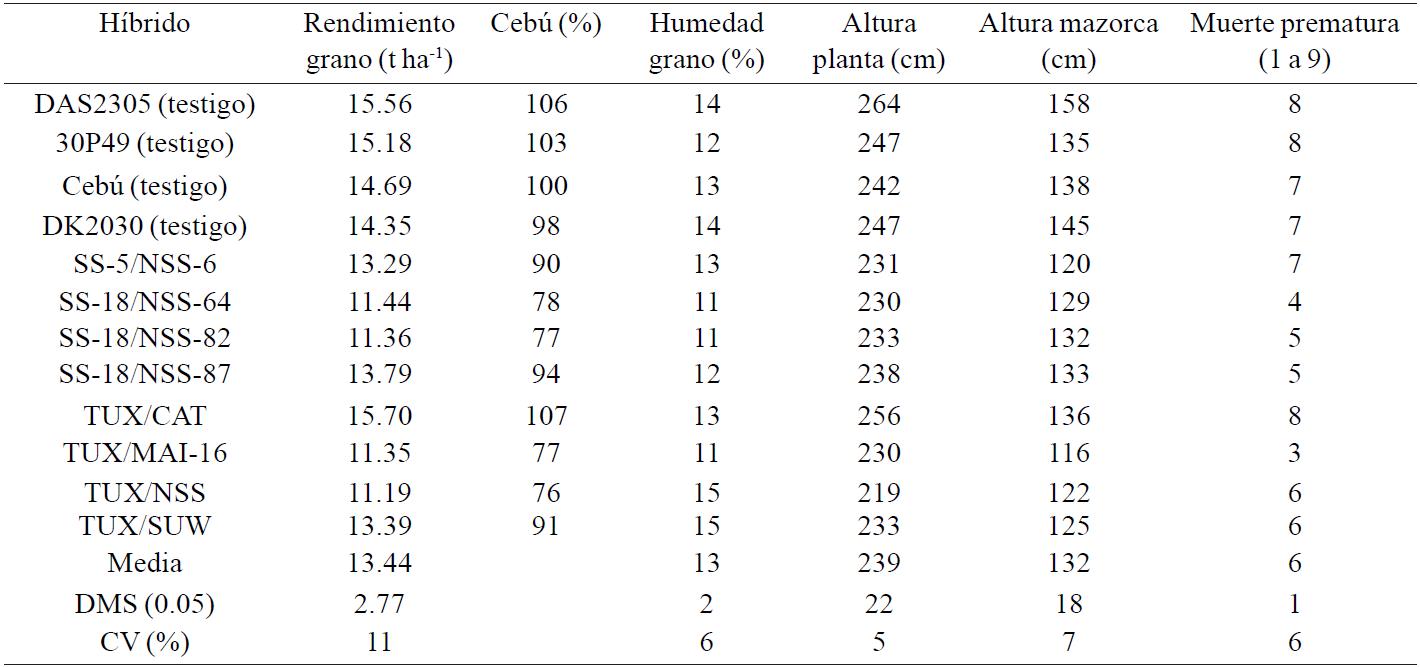 | Híbrido | Rendimiento grano (t $ha^{-1}$) | Cebú (%) | Humedad grano (%) | Altura planta (cm) | Altura mazorca (cm) | Muerte prematura (1 a 9) |
|---|---|---|---|---|---|---|
| DAS2305 (testigo) | 15.56 | 106 | 14 | 264 | 158 | 8 |
| 30P49 (testigo) | 15.18 | 103 | 12 | 247 | 135 | 8 |
| Cebú (testigo) | 14.69 | 100 | 13 | 242 | 138 | 7 |
| DK2030 (testigo) | 14.35 | 98 | 14 | 247 | 145 | 7 |
| SS-5/NSS-6 | 13.29 | 90 | 13 | 231 | 120 | 7 |
| SS-18/NSS-64 | 11.44 | 78 | 11 | 230 | 129 | 4 |
| SS-18/NSS-82 | 11.36 | 77 | 11 | 233 | 132 | 5 |
| SS-18/NSS-87 | 13.79 | 94 | 12 | 238 | 133 | 5 |
| TUX/CAT | 15.70 | 107 | 13 | 256 | 136 | 8 |
| TUX/MAI-16 | 11.35 | 77 | 11 | 230 | 116 | 3 |
| TUX/NSS | 11.19 | 76 | 15 | 219 | 122 | 6 |
| TUX/SUW | 13.39 | 91 | 15 | 233 | 125 | 6 |
| Media | 13.44 | | 13 | 239 | 132 | 6 |
| DMS (0.05) | 2.77 | | 2 | 22 | 18 | 1 |
| CV (%) | 11 | | 6 | 5 | 7 | 6 |